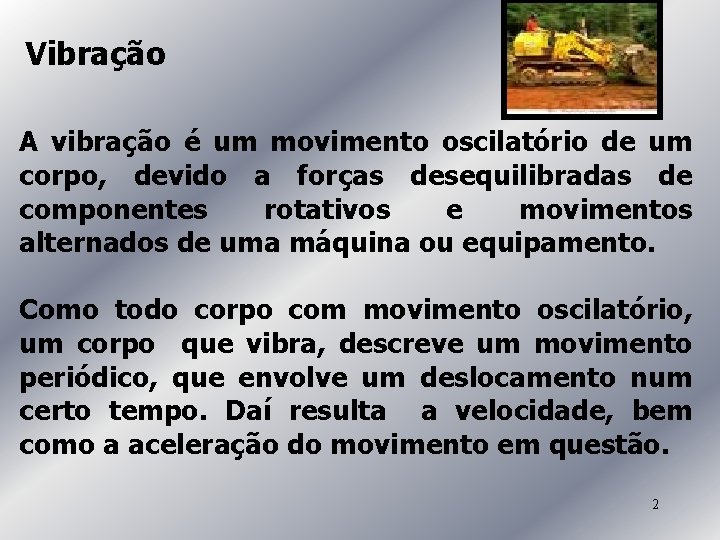 Vibração

A vibração é um movimento oscilatório de um corpo, devido a forças desequilibradas de componentes rotativos e movimentos alternados de uma máquina ou equipamento.

Como todo corpo com movimento oscilatório, um corpo que vibra, descreve um movimento periódico, que envolve um deslocamento num certo tempo. Daí resulta a velocidade, bem como a aceleração do movimento em questão.

2